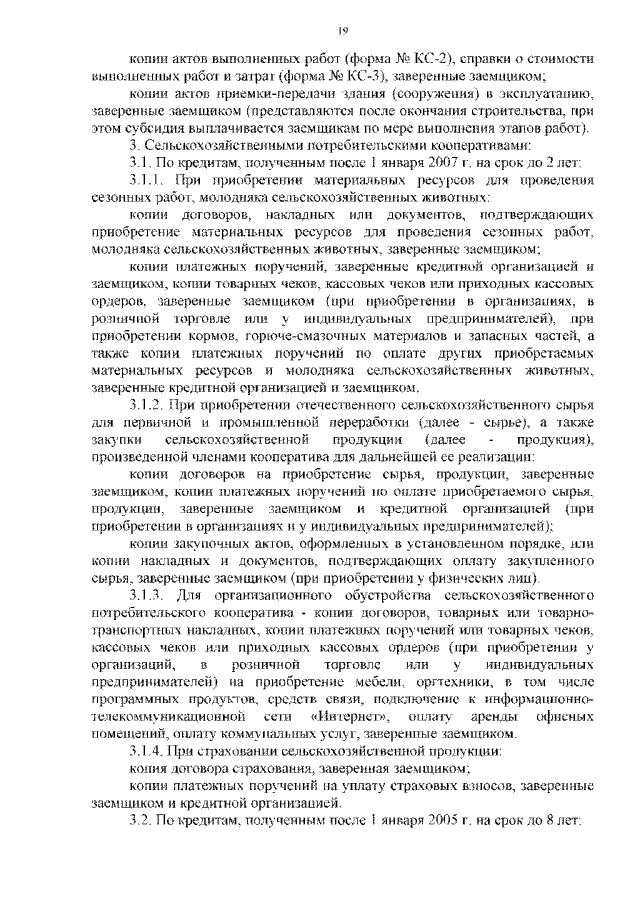 19

копии актов выполненных работ (форма № КС-2), справки о стоимости выполненных работ и затрат (форма № КС-3), заверенные заемщиком;

копии актов приемки-передачи здания (сооружения) в эксплуатацию, заверенные заемщиком (представляются после окончания строительства, при этом субсидия выплачивается заемщикам по мере выполнения этапов работ).

3. Сельскохозяйственными потребительскими кооперативами:

3.1. По кредитам, полученным после 1 января 2007 г. на срок до 2 лет:

3.1.1. При приобретении материальных ресурсов для проведения сезонных работ, молодняка сельскохозяйственных животных:

копии договоров, накладных или документов, подтверждающих приобретение материальных ресурсов для проведения сезонных работ, молодняка сельскохозяйственных животных, заверенные заемщиком;

копии платежных поручений, заверенные кредитной организацией и заемщиком, копии товарных чеков, кассовых чеков или приходных кассовых ордеров, заверенные заемщиком (при приобретении в организациях, в розничной торговле или у индивидуальных предпринимателей), при приобретении кормов, горюче-смазочных материалов и запасных частей, а также копии платежных поручений по оплате других приобретаемых материальных ресурсов и молодняка сельскохозяйственных животных, заверенные кредитной организацией и заемщиком.

3.1.2. При приобретении отечественного сельскохозяйственного сырья для первичной и промышленной переработки (далее - сырье), а также закупки сельскохозяйственной продукции (далее - продукция), произведенной членами кооператива для дальнейшей ее реализации:

копии договоров на приобретение сырья, продукции, заверенные заемщиком, копии платежных поручений по оплате приобретаемого сырья, продукции, заверенные заемщиком и кредитной организацией (при приобретении в организациях и у индивидуальных предпринимателей);

копии закупочных актов, оформленных в установленном порядке, или копии накладных и документов, подтверждающих оплату закупленного сырья, заверенные заемщиком (при приобретении у физических лиц).

3.1.3. Для организационного обустройства сельскохозяйственного потребительского кооператива - копии договоров, товарных или товарно-транспортных накладных, копии платежных поручений или товарных чеков, кассовых чеков или приходных кассовых ордеров (при приобретении у организаций, в розничной торговле или у индивидуальных предпринимателей) на приобретение мебели, оргтехники, в том числе программных продуктов, средств связи, подключение к информационно-телекоммуникационной сети «Интернет», оплату аренды офисных помещений, оплату коммунальных услуг, заверенные заемщиком.

3.1.4. При страховании сельскохозяйственной продукции:

копия договора страхования, заверенная заемщиком;

копии платежных поручений на уплату страховых взносов, заверенные заемщиком и кредитной организацией.

3.2. По кредитам, полученным после 1 января 2005 г. на срок до 8 лет: